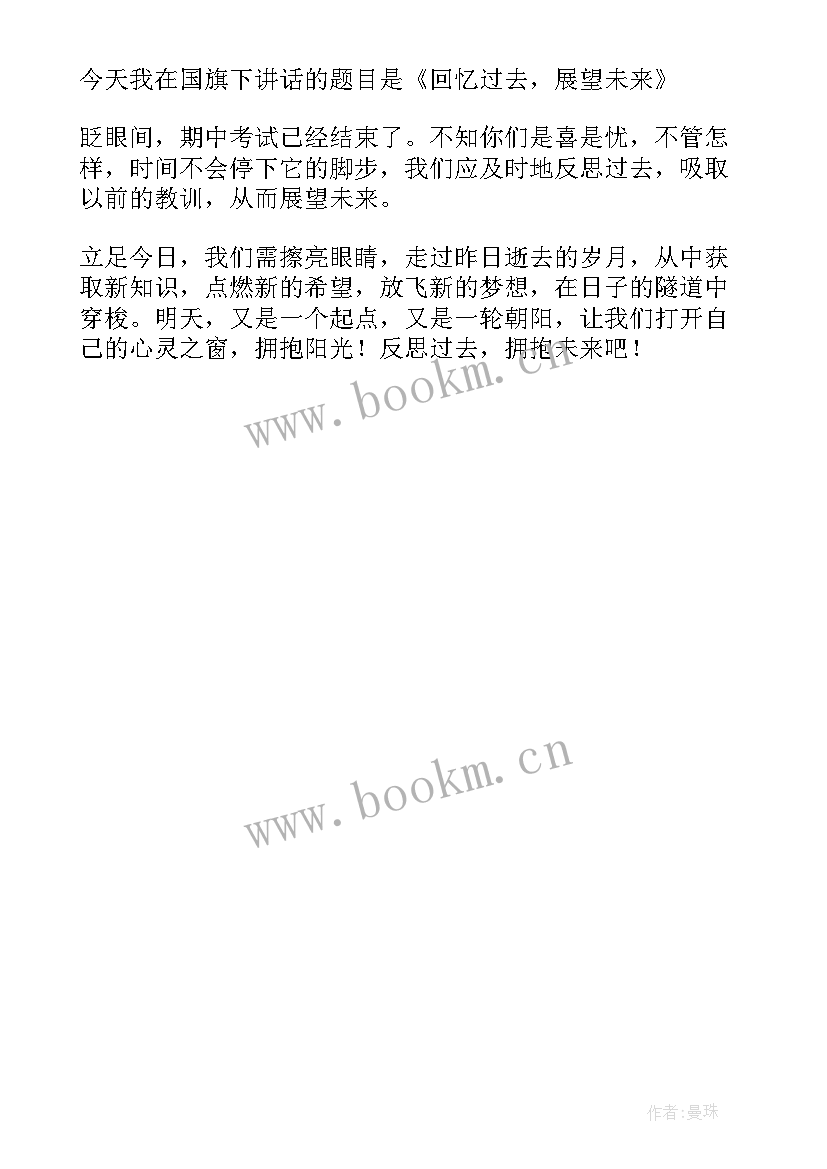 今天我在国旗下讲话的题目是《回忆过去，展望未来》

眨眼间，期中考试已经结束了。不知你们是喜是忧，不管怎样，时间不会停下它的脚步，我们应及时地反思过去，吸取以前的教训，从而展望未来。

立足今日，我们需擦亮眼睛，走过昨日逝去的岁月，从中获取新知识，点燃新的希望，放飞新的梦想，在日子的隧道中穿梭。明天，又是一个起点，又是一轮朝阳，让我们打开自己的心灵之窗，拥抱阳光！反思过去，拥抱未来吧！

www.bookm.cn

www.bookm.cn

作者:曼珠